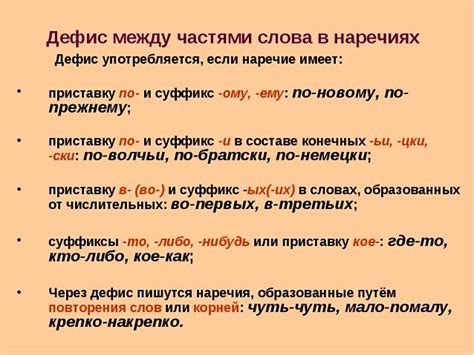 Дефис между частями слова в наречиях

Дефис употребляется, если наречие имеет:

• приставку по- и суффикс -ому, -ему: по-новому, по-прежнему;

• приставку по- и суффикс -и в составе конечных -ьи, -цки, -ски: по-волчьи, по-братски, по-немецки;

• приставку в- (во-) и суффикс -ых(-их) в словах, образованных от числительных: во-первых, в-третьих;

• суффиксы -то, -либо, -нибудь или приставку кое-: где-то, кто-либо, кое-как;

• Через дефис пишутся наречия, образованные путём повторения слов или корней: чуть-чуть, мало-помалу, крепко-накрепко.